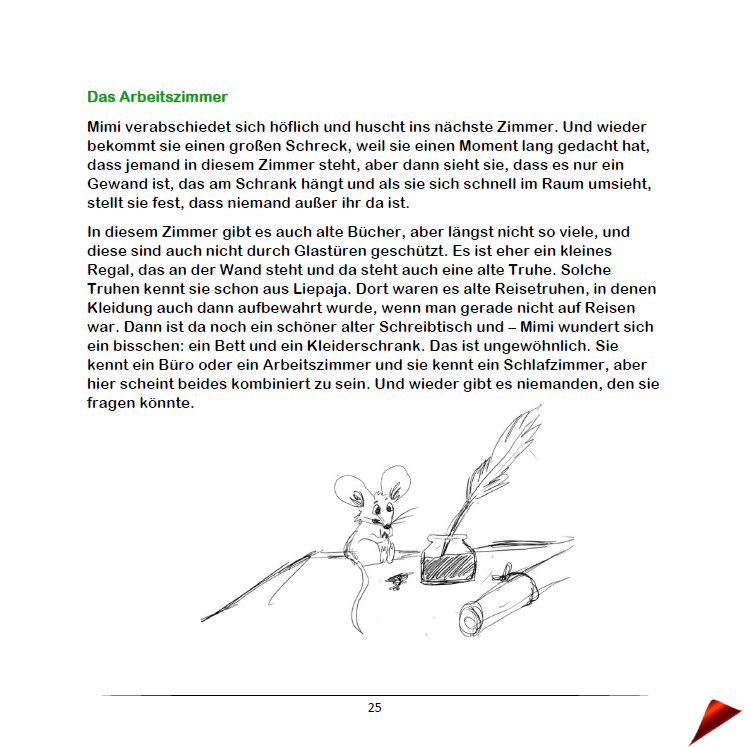 Das Arbeitszimmer

Mimi verabschiedet sich höflich und huscht ins nächste Zimmer. Und wieder bekommt sie einen großen Schreck, weil sie einen Moment lang gedacht hat, dass jemand in diesem Zimmer steht, aber dann sieht sie, dass es nur ein Gewand ist, das am Schrank hängt und als sie sich schnell im Raum umsieht, stellt sie fest, dass niemand außer ihr da ist.

In diesem Zimmer gibt es auch alte Bücher, aber längst nicht so viele, und diese sind auch nicht durch Glastüren geschützt. Es ist eher ein kleines Regal, das an der Wand steht und da steht auch eine alte Truhe. Solche Truhen kennt sie schon aus Liepaja. Dort waren es alte Reisetruhen, in denen Kleidung auch dann aufbewahrt wurde, wenn man gerade nicht auf Reisen war. Dann ist da noch ein schöner alter Schreibtisch und – Mimi wundert sich ein bisschen: ein Bett und ein Kleiderschrank. Das ist ungewöhnlich. Sie kennt ein Büro oder ein Arbeitszimmer und sie kennt ein Schlafzimmer, aber hier scheint beides kombiniert zu sein. Und wieder gibt es niemanden, den sie fragen könnte.

25